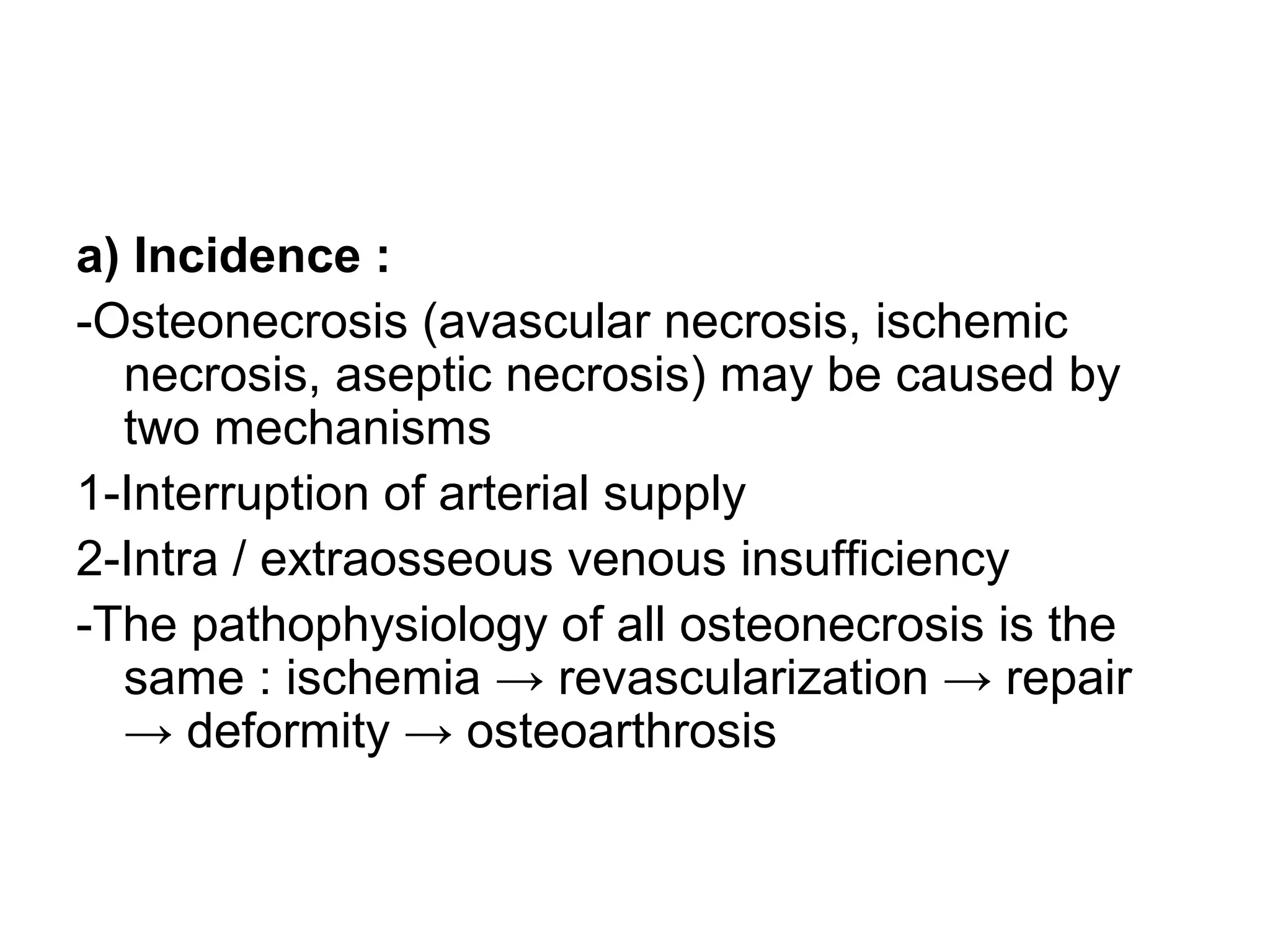 a) Incidence :

-Osteonecrosis (avascular necrosis, ischemic necrosis, aseptic necrosis) may be caused by two mechanisms

1-Interruption of arterial supply

2-Intra / extraosseous venous insufficiency

-The pathophysiology of all osteonecrosis is the same : ischemia → revascularization → repair → deformity → osteoarthrosis